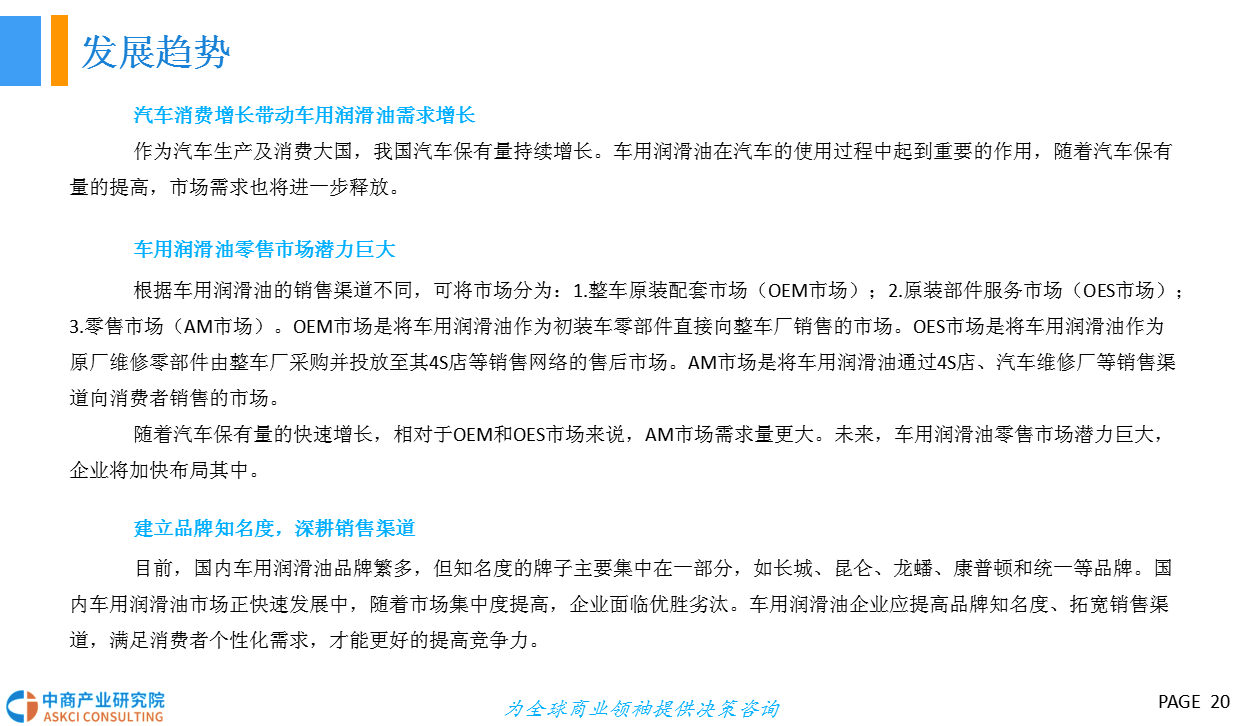 发展趋势

汽车消费增长带动车用润滑油需求增长

作为汽车生产及消费大国，我国汽车保有量持续增长。车用润滑油在汽车的使用过程中起到重要的作用，随着汽车保有量的提高，市场需求也将进一步释放。

车用润滑油零售市场潜力巨大

根据车用润滑油的销售渠道不同，可将市场分为：1.整车原装配套市场（OEM市场）；2.原装部件服务市场（OES市场）；3.零售市场（AM市场）。OEM市场是将车用润滑油作为初装车零部件直接向整车厂销售的市场。OES市场是将车用润滑油作为原厂维修零部件由整车厂采购并投放至其4S店等销售网络的售后市场。AM市场是将车用润滑油通过4S店、汽车维修厂等销售渠道向消费者销售的市场。

随着汽车保有量的快速增长，相对于OEM和OES市场来说，AM市场需求量更大。未来，车用润滑油零售市场潜力巨大，企业将加快布局其中。

建立品牌知名度，深耕销售渠道

目前，国内车用润滑油品牌繁多，但知名度的牌子主要集中在一部分，如长城、昆仑、龙蟠、康普顿和统一等品牌。国内车用润滑油市场正快速发展中，随着市场集中度提高，企业面临优胜劣汰。车用润滑油企业应提高品牌知名度、拓宽销售渠道，满足消费者个性化需求，才能更好的提高竞争力。

中商产业研究院
ASKCI CONSULTING

为全球商业领袖提供决策咨询

PAGE 20